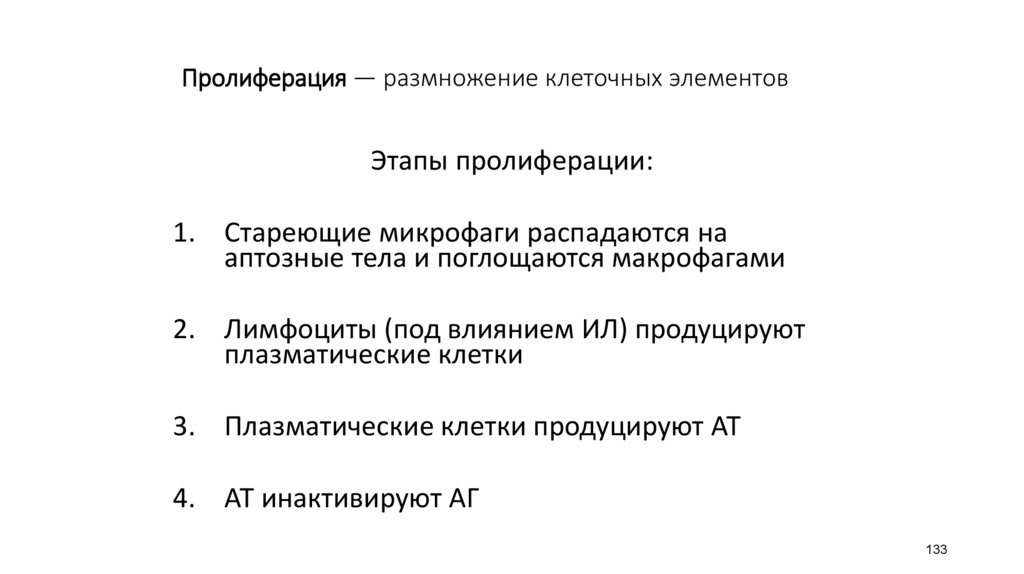 Пролиферация — размножение клеточных элементов

Этапы пролиферации:

1. Стареющие микрофаги распадаются на аптозные тела и поглощаются макрофагами

2. Лимфоциты (под влиянием ИЛ) продуцируют плазматические клетки

3. Плазматические клетки продуцируют АТ

4. АТ инактивируют АГ

133